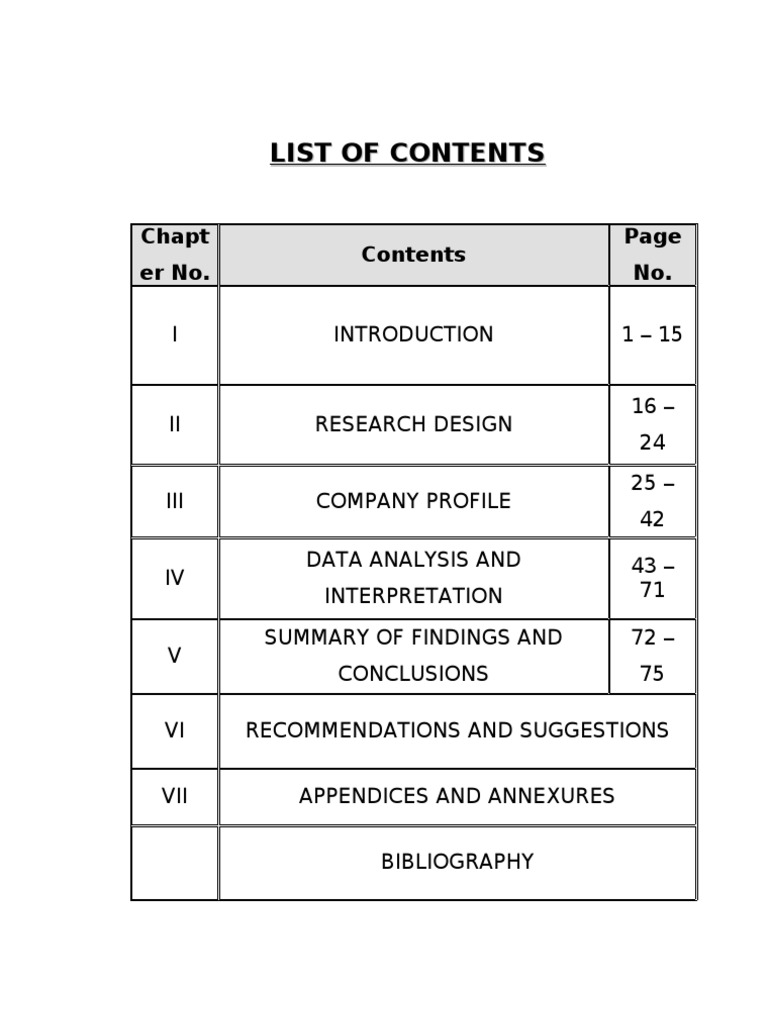 LIST OF CONTENTS

| Chapter No. | Contents | Page No. |
|---|---|---|
| I | INTRODUCTION | 1 – 15 |
| II | RESEARCH DESIGN | 16 – 24 |
| III | COMPANY PROFILE | 25 – 42 |
| IV | DATA ANALYSIS AND INTERPRETATION | 43 – 71 |
| V | SUMMARY OF FINDINGS AND CONCLUSIONS | 72 – 75 |
| VI | RECOMMENDATIONS AND SUGGESTIONS | |
| VII | APPENDICES AND ANNEXURES | |
| | BIBLIOGRAPHY | |